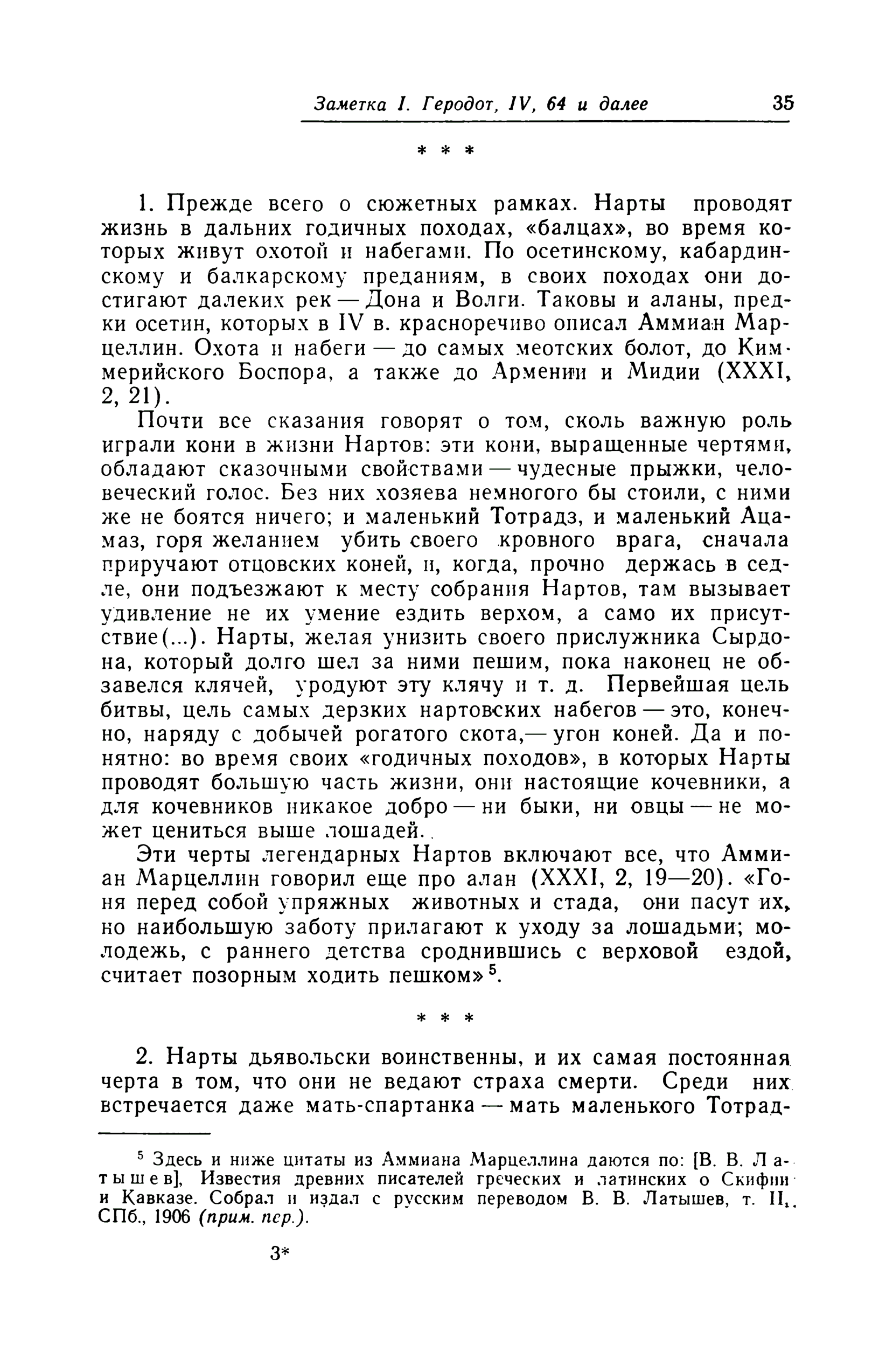 Заметка I. Геродот, IV, 64 и далее 35

* * *

1. Прежде всего о сюжетных рамках. Нарты проводят жизнь в дальних годичных походах, «балцах», во время которых живут охотой и набегами. По осетинскому, кабардинскому и балкарскому преданиям, в своих походах они достигают далеких рек — Дона и Волги. Таковы и аланы, предки осетин, которых в IV в. красноречиво описал Аммиан Марцеллин. Охота и набеги — до самых меотских болот, до Киммерийского Боспора, а также до Армении и Мидии (XXXI, 2, 21).

Почти все сказания говорят о том, сколь важную роль играли кони в жизни Нартов: эти кони, выращенные чертями, обладают сказочными свойствами — чудесные прыжки, человеческий голос. Без них хозяева немногого бы стоили, с ними же не боятся ничего; и маленький Тотрадз, и маленький Ацамаз, горя желанием убить своего кровного врага, сначала приручают отцовских коней, и, когда, прочно держась в седле, они подъезжают к месту собрания Нартов, там вызывает удивление не их умение ездить верхом, а само их присутствие(...). Нарты, желая унизить своего прислужника Сырдона, который долго шел за ними пешим, пока наконец не обзавелся клячей, уродуют эту клячу и т. д. Первейшая цель битвы, цель самых дерзких нартовских набегов — это, конечно, наряду с добычей рогатого скота,— угон коней. Да и понятно: во время своих «годичных походов», в которых Нарты проводят большую часть жизни, они настоящие кочевники, а для кочевников никакое добро — ни быки, ни овцы — не может цениться выше лошадей.

Эти черты легендарных Нартов включают все, что Аммиан Марцеллин говорил еще про алан (XXXI, 2, 19—20). «Гоня перед собой упряжных животных и стада, они пасут их, но наибольшую заботу прилагают к уходу за лошадьми; молодежь, с раннего детства сроднившись с верховой ездой, считает позорным ходить пешком»$^5$.

* * *

2. Нарты дьявольски воинственны, и их самая постоянная черта в том, что они не ведают страха смерти. Среди них встречается даже мать-спартанка — мать маленького Тотрад-

$^5$ Здесь и ниже цитаты из Аммиана Марцеллина даются по: [В. В. Латышев], Известия древних писателей греческих и латинских о Скифии и Кавказе. Собрал и издал с русским переводом В. В. Латышев, т. II, СПб., 1906 (прим. пер.).

3*